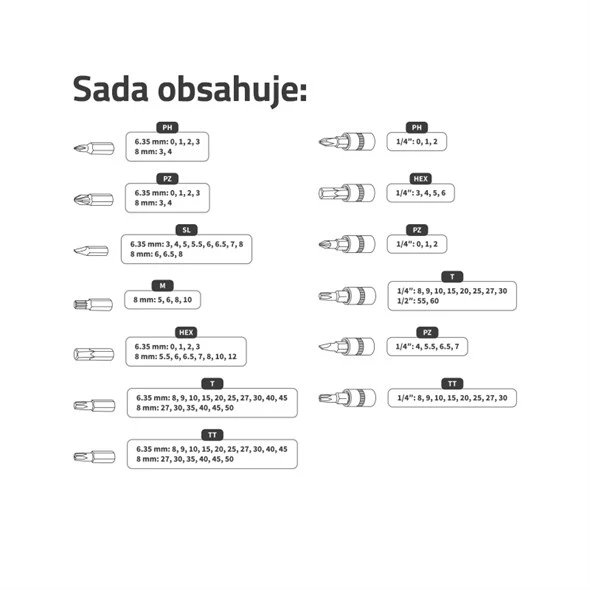 Sada obsahuje:

PH
6.35 mm: 0, 1, 2, 3
8 mm: 3, 4

PZ
6.35 mm: 0, 1, 2, 3
8 mm: 3, 4

SL
6.35 mm: 3, 4, 5, 5.5, 6, 6.5, 7, 8
8 mm: 6, 6.5, 8

M
8 mm: 5, 6, 8, 10

HEX
6.35 mm: 0, 1, 2, 3
8 mm: 5.5, 6, 6.5, 7, 8, 10, 12

T
6.35 mm: 8, 9, 10, 15, 20, 25, 27, 30, 40, 45
8 mm: 27, 30, 35, 40, 45, 50

TT
6.35 mm: 8, 9, 10, 15, 20, 25, 27, 30, 40, 45
8 mm: 27, 30, 35, 40, 45, 50

PH
1/4": 0, 1, 2

HEX
1/4": 3, 4, 5, 6

PZ
1/4": 0, 1, 2

T
1/4": 8, 9, 10, 15, 20, 25, 27, 30
1/2": 55, 60

PZ
1/4": 4, 5.5, 6.5, 7

TT
1/4": 8, 9, 10, 15, 20, 25, 27, 30